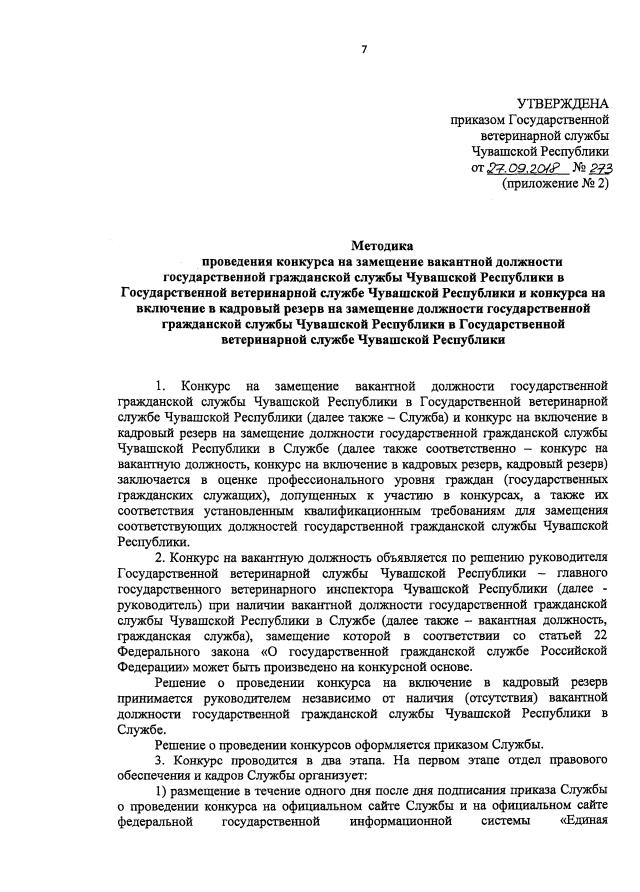 7

УТВЕРЖДЕНА
приказом Государственной
ветеринарной службы
Чувашской Республики
от 27.09.2018 № 273
(приложение № 2)

Методика
проведения конкурса на замещение вакантной должности государственной гражданской службы Чувашской Республики в Государственной ветеринарной службе Чувашской Республики и конкурса на включение в кадровый резерв на замещение должности государственной гражданской службы Чувашской Республики в Государственной ветеринарной службе Чувашской Республики

1. Конкурс на замещение вакантной должности государственной гражданской службы Чувашской Республики в Государственной ветеринарной службе Чувашской Республики (далее также – Служба) и конкурс на включение в кадровый резерв на замещение должности государственной гражданской службы Чувашской Республики в Службе (далее также соответственно – конкурс на вакантную должность, конкурс на включение в кадровых резерв, кадровый резерв) заключается в оценке профессионального уровня граждан (государственных гражданских служащих), допущенных к участию в конкурсах, а также их соответствия установленным квалификационным требованиям для замещения соответствующих должностей государственной гражданской службы Чувашской Республики.

2. Конкурс на вакантную должность объявляется по решению руководителя Государственной ветеринарной службы Чувашской Республики – главного государственного ветеринарного инспектора Чувашской Республики (далее - руководитель) при наличии вакантной должности государственной гражданской службы Чувашской Республики в Службе (далее также – вакантная должность, гражданская служба), замещение которой в соответствии со статьей 22 Федерального закона «О государственной гражданской службе Российской Федерации» может быть произведено на конкурсной основе.

Решение о проведении конкурса на включение в кадровый резерв принимается руководителем независимо от наличия (отсутствия) вакантной должности государственной гражданской службы Чувашской Республики в Службе.

Решение о проведении конкурсов оформляется приказом Службы.

3. Конкурс проводится в два этапа. На первом этапе отдел правового обеспечения и кадров Службы организует:

1) размещение в течение одного дня после дня подписания приказа Службы о проведении конкурса на официальном сайте Службы и на официальном сайте федеральной государственной информационной системы «Единая